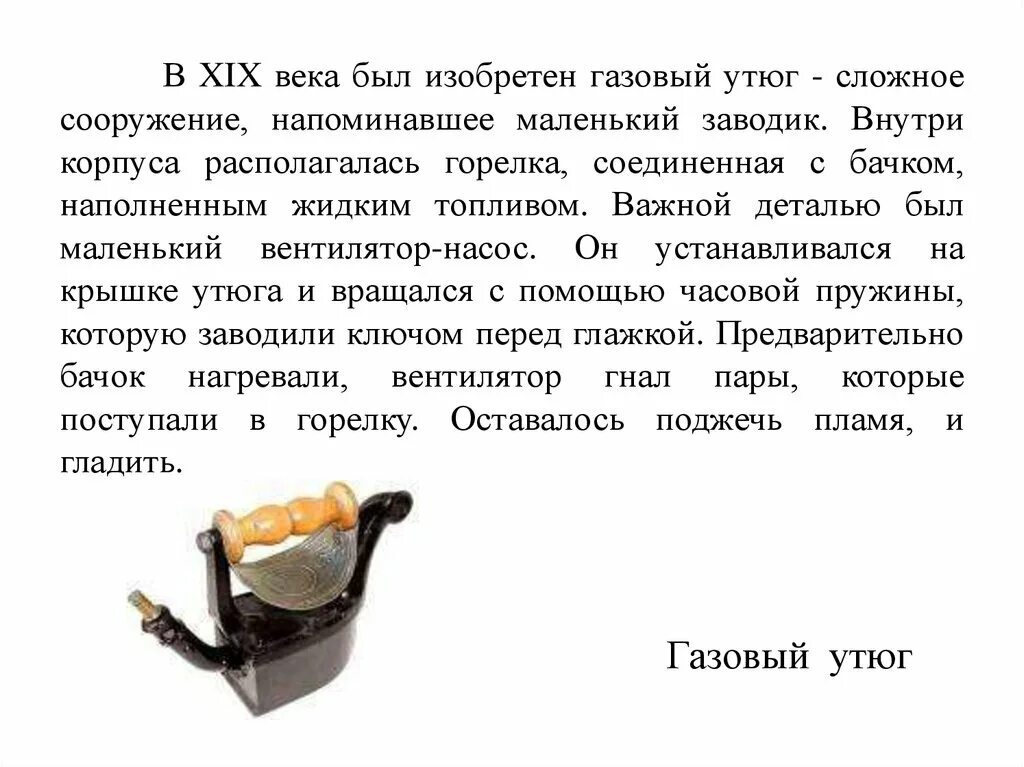 В XIX века был изобретен газовый утюг - сложное сооружение, напоминавшее маленький заводик. Внутри корпуса располагалась горелка, соединенная с бачком, наполненным жидким топливом. Важной деталью был маленький вентилятор-насос. Он устанавливался на крышке утюга и вращался с помощью часовой пружины, которую заводили ключом перед глажкой. Предварительно бачок нагревали, вентилятор гнал пары, которые поступали в горелку. Оставалось поджечь пламя, и гладить.

Газовый утюг